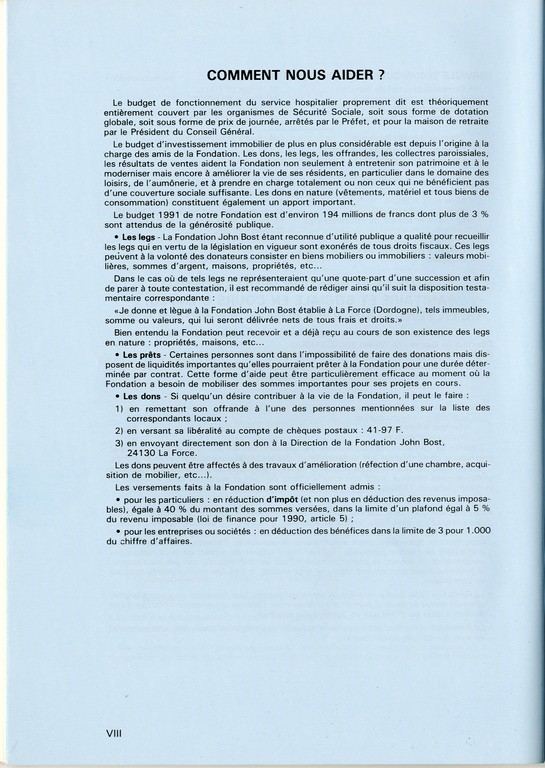 COMMENT NOUS AIDER ?

Le budget de fonctionnement du service hospitalier proprement dit est théoriquement entièrement couvert par les organismes de Sécurité Sociale, soit sous forme de dotation globale, soit sous forme de prix de journée, arrêtés par le Préfet, et pour la maison de retraite par le Président du Conseil Général.

Le budget d'investissement immobilier de plus en plus considérable est depuis l'origine à la charge des amis de la Fondation. Les dons, les legs, les offrandes, les collectres paroissiales, les résultats de ventes aident la Fondation non seulement à entretenir son patrimoine et à le moderniser mais encore à améliorer la vie de ses résidents, en particulier dans le domaine des loisirs, de l'aumônerie, et à prendre en charge totalement ou non ceux qui ne bénéficient pas d'une couverture sociale suffisante. Les dons en nature (vêtements, matériel et tous biens de consommation) constituent également un apport important.

Le budget 1991 de notre Fondation est d'environ 194 millions de francs dont plus de 3 % sont attendus de la générosité publique.

• Les legs - La Fondation John Bost étant reconnue d'utilité publique a qualité pour recueillir les legs qui en vertu de la législation en vigueur sont exonérés de tous droits fiscaux. Ces legs peuvent à la volonté des donateurs consister en biens mobiliers ou immobiliers : valeurs mobilières, sommes d'argent, maisons, propriétés, etc...

Dans le cas où de tels legs ne représenteraient qu'une quote-part d'une succession et afin de parer à toute contestation, il est recommandé de rédiger ainsi qu'il suit la disposition testamentaire correspondante :

«Je donne et lègue à la Fondation John Bost établie à La Force (Dordogne), tels immeubles, somme ou valeurs, qui lui seront délivrée nets de tous frais et droits.»

Bien entendu la Fondation peut recevoir et a déjà reçu au cours de son existence des legs en nature : propriétés, maisons, etc...

• Les prêts - Certaines personnes sont dans l'impossibilité de faire des donations mais disposent de liquidités importantes qu'elles pourraient prêter à la Fondation pour une durée déterminée par contrat. Cette forme d'aide peut être particulièrement efficace au moment où la Fondation a besoin de mobiliser des sommes importantes pour ses projets en cours.

• Les dons - Si quelqu'un désire contribuer à la vie de la Fondation, il peut le faire :

1) en remettant son offrande à l'une des personnes mentionnées sur la liste des correspondants locaux ;

2) en versant sa libéralité au compte de chèques postaux : 41-97 F.

3) en envoyant directement son don à la Direction de la Fondation John Bost, 24130 La Force.

Les dons peuvent être affectés à des travaux d'amélioration (réfection d'une chambre, acquisition de mobilier, etc...).

Les versements faits à la Fondation sont officiellement admis :

• pour les particuliers : en réduction d'impôt (et non plus en déduction des revenus imposables), égale à 40 % du montant des sommes versées, dans la limite d'un plafond égal à 5 % du revenu imposable (loi de finance pour 1990, article 5) ;

• pour les entreprises ou sociétés : en déduction des bénéfices dans la limite de 3 pour 1.000 du chiffre d'affaires.

VIII